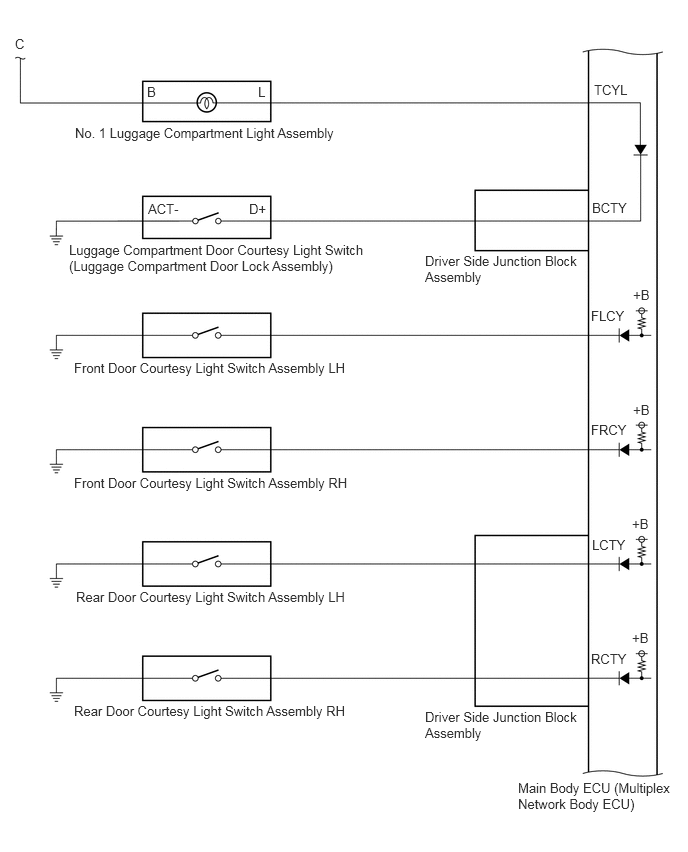 C

B

L

TCYL

No. 1 Luggage Compartment Light Assembly

ACT-

D+

BCTY

Luggage Compartment Door Courtesy Light Switch (Luggage Compartment Door Lock Assembly)

Driver Side Junction Block Assembly

+B

FLCY

Front Door Courtesy Light Switch Assembly LH

+B

FRCY

Front Door Courtesy Light Switch Assembly RH

+B

LCTY

Rear Door Courtesy Light Switch Assembly LH

+B

RCTY

Rear Door Courtesy Light Switch Assembly RH

Driver Side Junction Block Assembly

Main Body ECU (Multiplex Network Body ECU)